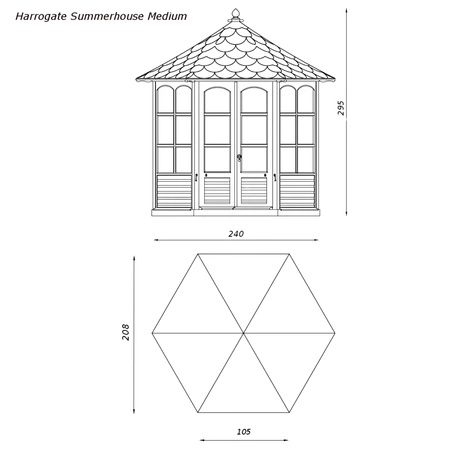 Harrogate Summerhouse Medium

295

240

208

105